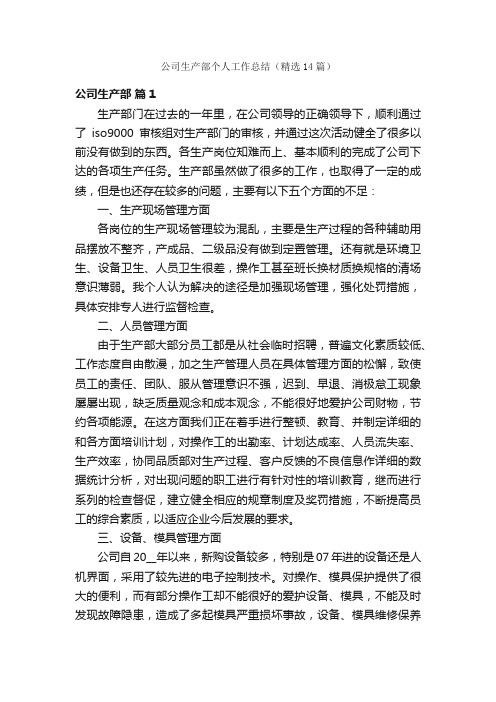 公司生产部个人工作总结（精选14篇）

公司生产部 篇1

生产部门在过去的一年里，在公司领导的正确领导下，顺利通过了 iso9000 审核组对生产部门的审核，并通过这次活动健全了很多以前没有做到的东西。各生产岗位知难而上、基本顺利的完成了公司下达的各项生产任务。生产部虽然做了很多的工作，也取得了一定的成绩，但是也还存在较多的问题，主要有以下五个方面的不足：

一、生产现场管理方面

各岗位的生产现场管理较为混乱，主要是生产过程的各种辅助用品摆放不整齐，产成品、二级品没有做到定置管理。还有就是环境卫生、设备卫生、人员卫生很差，操作工甚至班长换材质换规格的清场意识薄弱。我个人认为解决的途径是加强现场管理，强化处罚措施，具体安排专人进行监督检查。

二、人员管理方面

由于生产部大部分员工都是从社会临时招聘，普遍文化素质较低、工作态度自由散漫，加之生产管理人员在具体管理方面的松懈，致使员工的责任、团队、服从管理意识不强，迟到、早退、消极怠工现象屡屡出现，缺乏质量观念和成本观念，不能很好地爱护公司财物，节约各项能源。在这方面我们正在着手进行整顿、教育、并制定详细的和各方面培训计划，对操作工的出勤率、计划达成率、人员流失率、生产效率，协同品质部对生产过程、客户反馈的不良信息作详细的数据统计分析，对出现问题的职工进行有针对性的培训教育，继而进行系列的检查督促，建立健全相应的规章制度及奖罚措施，不断提高员工的综合素质，以适应企业今后发展的要求。

三、设备、模具管理方面

公司自20__年以来，新购设备较多，特别是07年进的设备还是人机界面，采用了较先进的电子控制技术。对操作、模具保护提供了很大的便利，而有部分操作工却不能很好的爱护设备、模具，不能及时发现故障隐患，造成了多起模具严重损坏事故，设备、模具维修保养